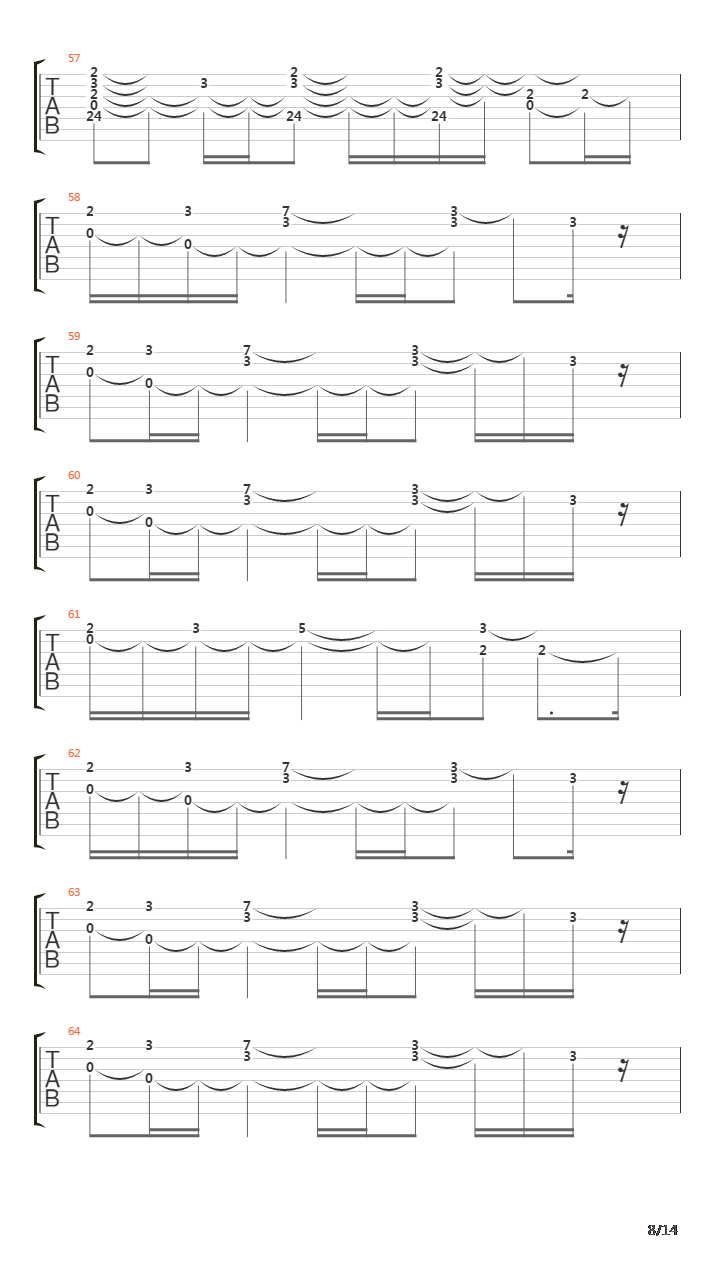 57
T
A
B
2 3 2 0 24 3 2 3 24 2 3 24 2 0 2

58
T
A
B
2 0 3 0 7 3 3 3 3

59
T
A
B
2 0 3 0 7 3 3 3 3

60
T
A
B
2 0 3 0 7 3 3 3 3

61
T
A
B
2 0 3 5 3 2 2

62
T
A
B
2 0 3 0 7 3 3 3 3

63
T
A
B
2 0 3 0 7 3 3 3 3

64
T
A
B
2 0 3 0 7 3 3 3 3

8/14